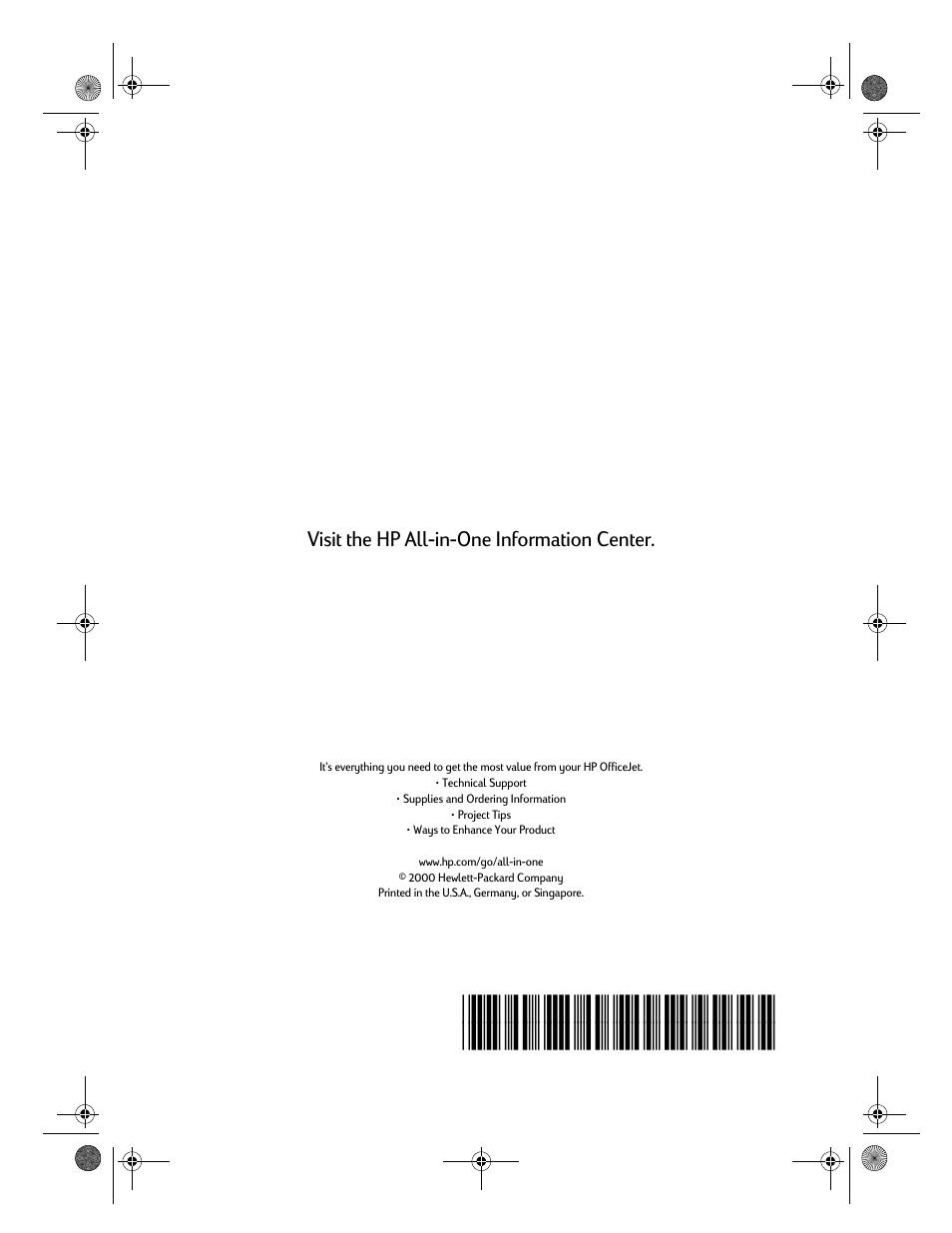 Visit the HP All-in-One Information Center.

It's everything you need to get the most value from your HP OfficeJet.
• Technical Support
• Supplies and Ordering Information
• Project Tips
• Ways to Enhance Your Product

www.hp.com/go/all-in-one
© 2000 Hewlett-Packard Company
Printed in the U.S.A., Germany, or Singapore.